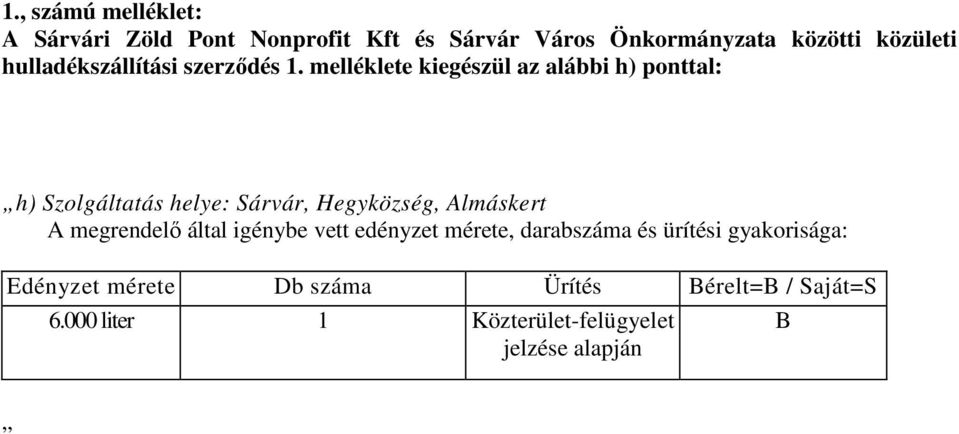 1., számú melléklet:
A Sárvári Zöld Pont Nonprofit Kft és Sárvár Város Önkormányzata közötti közületi hulladékszállítási szerződés 1. melléklete kiegészül az alábbi h) ponttal:

„h) Szolgáltatás helye: Sárvár, Hegyközség, Almáskert
A megrendelő által igénybe vett edényzet mérete, darabszáma és ürítési gyakorisága:

| Edényzet mérete | Db száma | Ürítés | Bérelt=B / Saját=S |
|---|---|---|---|
| 6.000 liter | 1 | Közterület-felügyelet jelzése alapján | B |

„